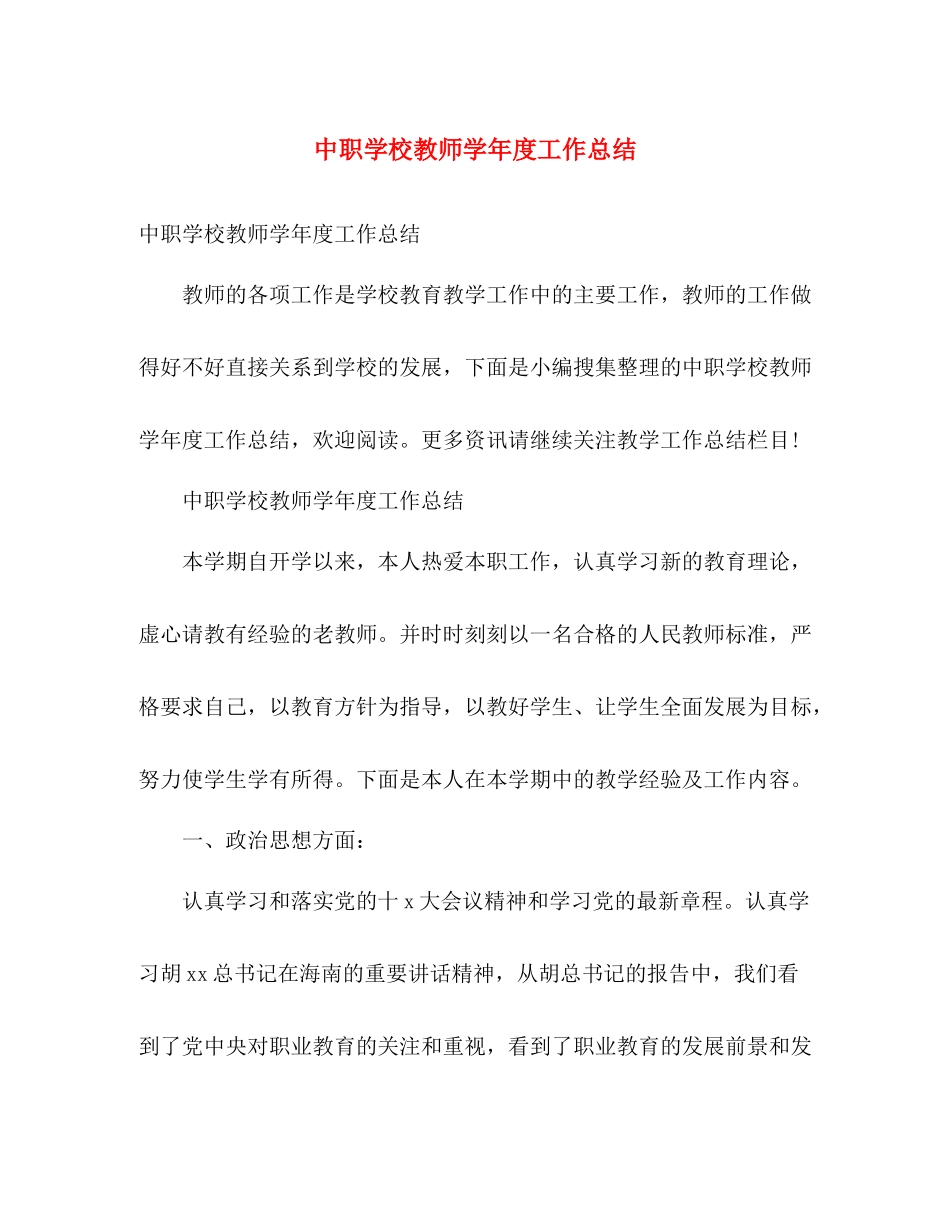 中职学校教师学年度工作总结

中职学校教师学年度工作总结

教师的各项工作是学校教育教学工作中的主要工作，教师的工作做得好不好直接关系到学校的发展，下面是小编搜集整理的中职学校教师学年度工作总结，欢迎阅读。更多资讯请继续关注教学工作总结栏目!

中职学校教师学年度工作总结

本学期自开学以来，本人热爱本职工作，认真学习新的教育理论，虚心请教有经验的老教师。并时时刻刻以一名合格的人民教师标准，严格要求自己，以教育方针为指导，以教好学生、让学生全面发展为目标，努力使学生学有所得。下面是本人在本学期中的教学经验及工作内容。

一、政治思想方面：

认真学习和落实党的十x大会议精神和学习党的最新章程。认真学习胡xx总书记在海南的重要讲话精神，从胡总书记的报告中，我们看到了党中央对职业教育的关注和重视，看到了职业教育的发展前景和发